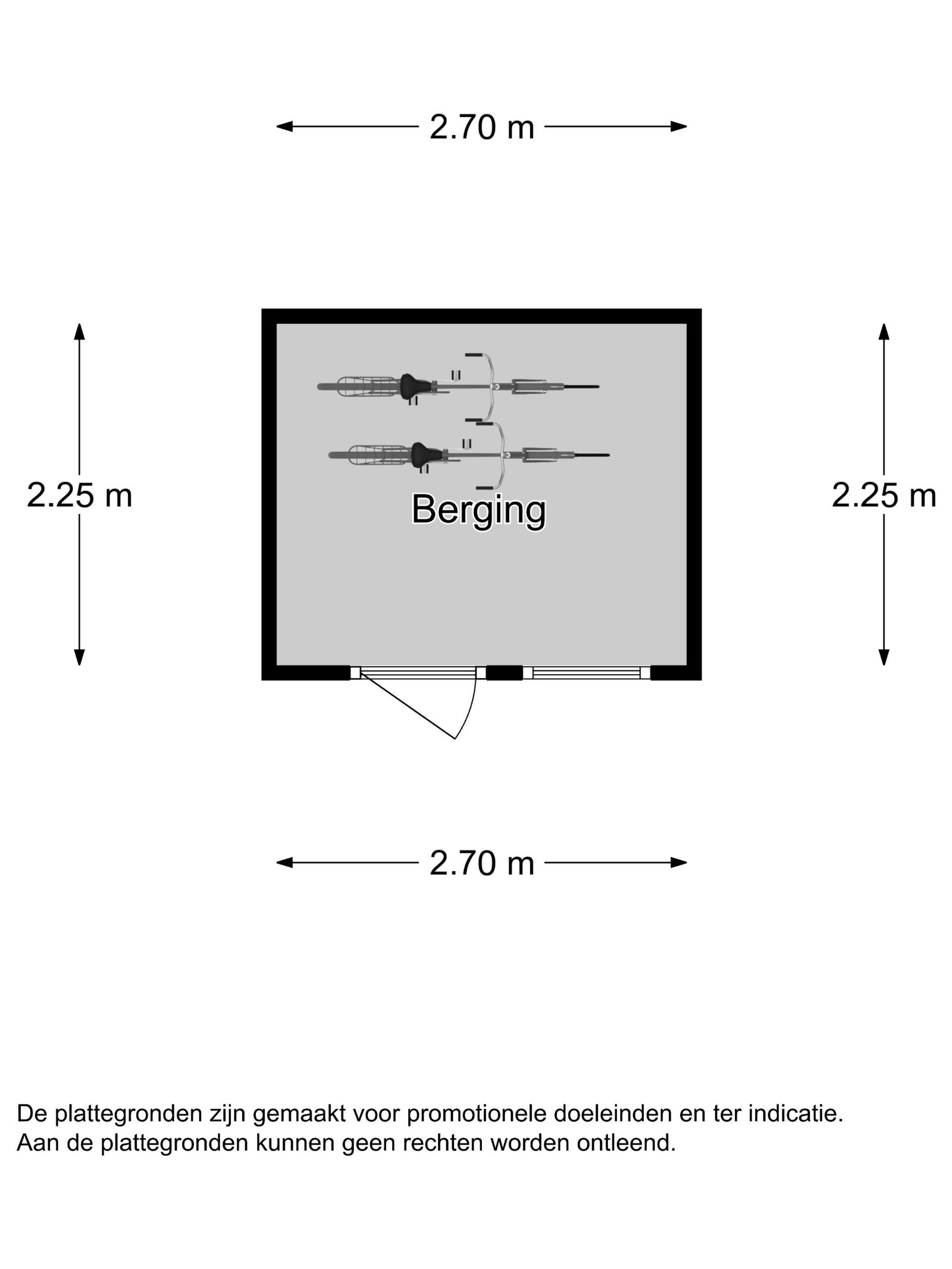 2.70 m

2.25 m

Berging

2.25 m

2.70 m

De plattegronden zijn gemaakt voor promotionele doeleinden en ter indicatie.
Aan de plattegronden kunnen geen rechten worden ontleend.